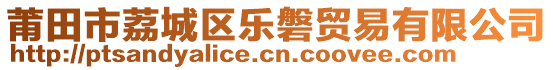 莆田市荔城区乐磐贸易有限公司
http://ptsandyalice.cn.coovee.com